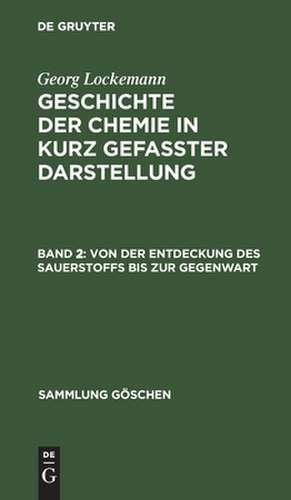 DE GRUYTER

Georg Lockemann

GESCHICHTE DER CHEMIE IN KURZ GEFASSTER DARSTELLUNG

BAND 2: VON DER ENTDECKUNG DES SAUERSTOFFS BIS ZUR GEGENWART

SAMMLUNG GÖSCHEN

DE G